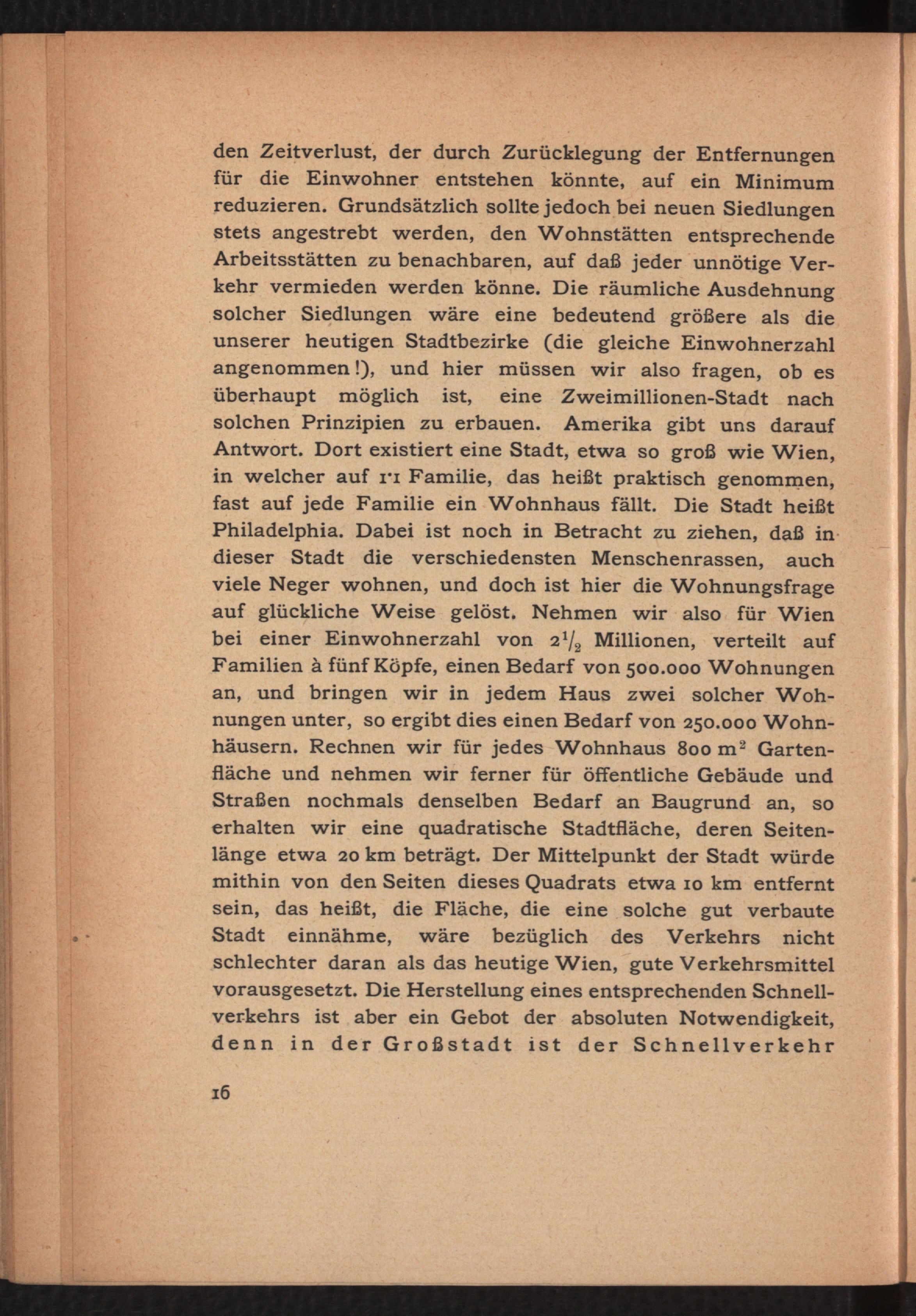 den Zeitverlust, der durch Zurücklegung der Entfernungen für die Einwohner entstehen könnte, auf ein Minimum reduzieren. Grundsätzlich sollte jedoch bei neuen Siedlungen stets angestrebt werden, den Wohnstätten entsprechende Arbeitsstätten zu benachbaren, auf daß jeder unnötige Verkehr vermieden werden könne. Die räumliche Ausdehnung solcher Siedlungen wäre eine bedeutend größere als die unserer heutigen Stadtbezirke (die gleiche Einwohnerzahl angenommen!), und hier müssen wir also fragen, ob es überhaupt möglich ist, eine Zweimillionen-Stadt nach solchen Prinzipien zu erbauen. Amerika gibt uns darauf Antwort. Dort existiert eine Stadt, etwa so groß wie Wien, in welcher auf 1·1 Familie, das heißt praktisch genommen, fast auf jede Familie ein Wohnhaus fällt. Die Stadt heißt Philadelphia. Dabei ist noch in Betracht zu ziehen, daß in dieser Stadt die verschiedensten Menschenrassen, auch viele Neger wohnen, und doch ist hier die Wohnungsfrage auf glückliche Weise gelöst. Nehmen wir also für Wien bei einer Einwohnerzahl von $2\frac{1}{2}$ Millionen, verteilt auf Familien à fünf Köpfe, einen Bedarf von 500.000 Wohnungen an, und bringen wir in jedem Haus zwei solcher Wohnungen unter, so ergibt dies einen Bedarf von 250.000 Wohnhäusern. Rechnen wir für jedes Wohnhaus 800 $m^2$ Gartenfläche und nehmen wir ferner für öffentliche Gebäude und Straßen nochmals denselben Bedarf an Baugrund an, so erhalten wir eine quadratische Stadtfläche, deren Seitenlänge etwa 20 km beträgt. Der Mittelpunkt der Stadt würde mithin von den Seiten dieses Quadrats etwa 10 km entfernt sein, das heißt, die Fläche, die eine solche gut verbaute Stadt einnähme, wäre bezüglich des Verkehrs nicht schlechter daran als das heutige Wien, gute Verkehrsmittel vorausgesetzt. Die Herstellung eines entsprechenden Schnellverkehrs ist aber ein Gebot der absoluten Notwendigkeit, denn in der Großstadt ist der Schnellverkehr

16